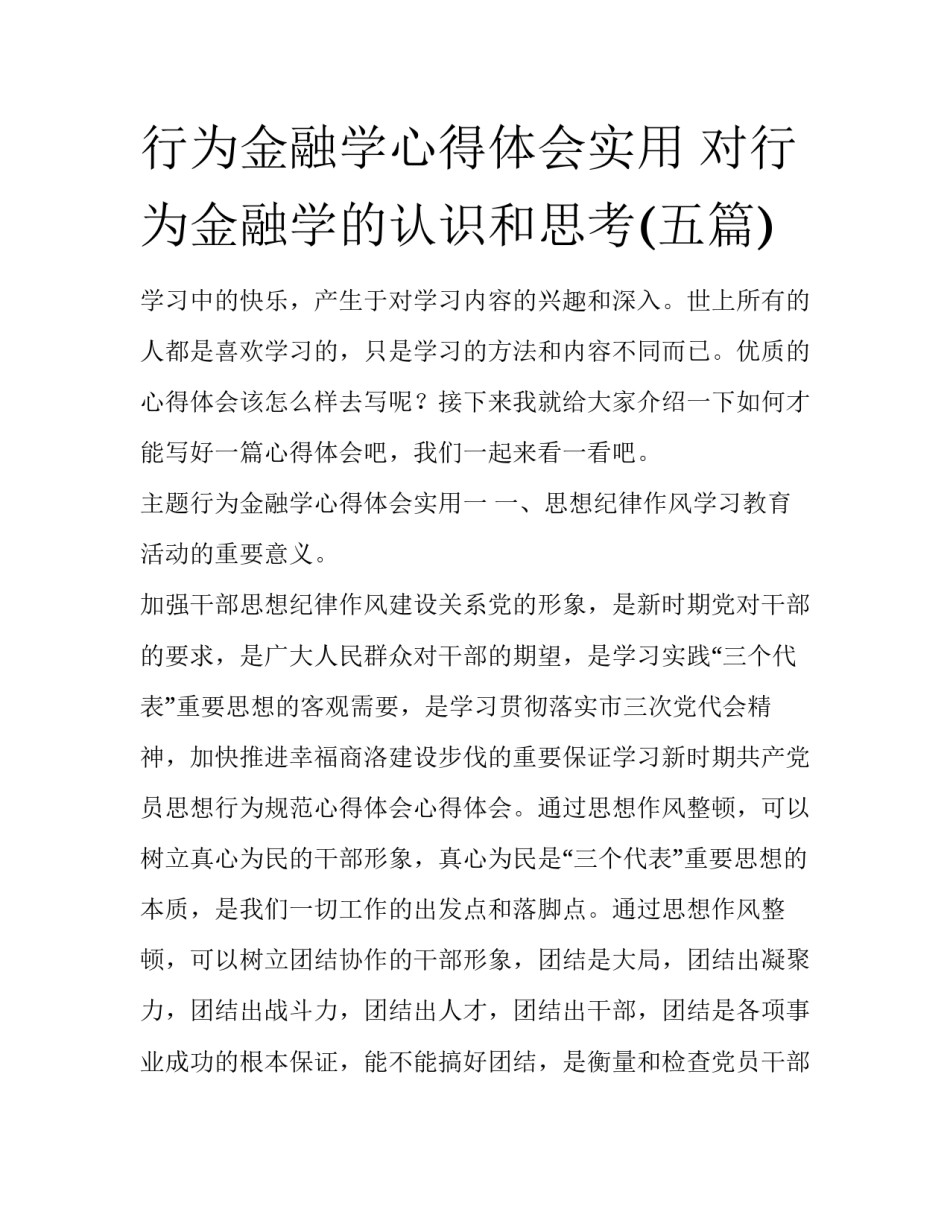 行为金融学心得体会实用 对行为金融学的认识和思考(五篇)

学习中的快乐，产生于对学习内容的兴趣和深入。世上所有的人都是喜欢学习的，只是学习的方法和内容不同而已。优质的心得体会该怎么样去写呢？接下来我就给大家介绍一下如何才能写好一篇心得体会吧，我们一起来看一看吧。

主题行为金融学心得体会实用一 一、思想纪律作风学习教育活动的重要意义。

加强干部思想纪律作风建设关系党的形象，是新时期党对干部的要求，是广大人民群众对干部的期望，是学习实践“三个代表”重要思想的客观需要，是学习贯彻落实市三次党代会精神，加快推进幸福商洛建设步伐的重要保证学习新时期共产党员思想行为规范心得体会心得体会。通过思想作风整顿，可以树立真心为民的干部形象，真心为民是“三个代表”重要思想的本质，是我们一切工作的出发点和落脚点。通过思想作风整顿，可以树立团结协作的干部形象，团结是大局，团结出凝聚力，团结出战斗力，团结出人才，团结出干部，团结是各项事业成功的根本保证，能不能搞好团结，是衡量和检查党员干部